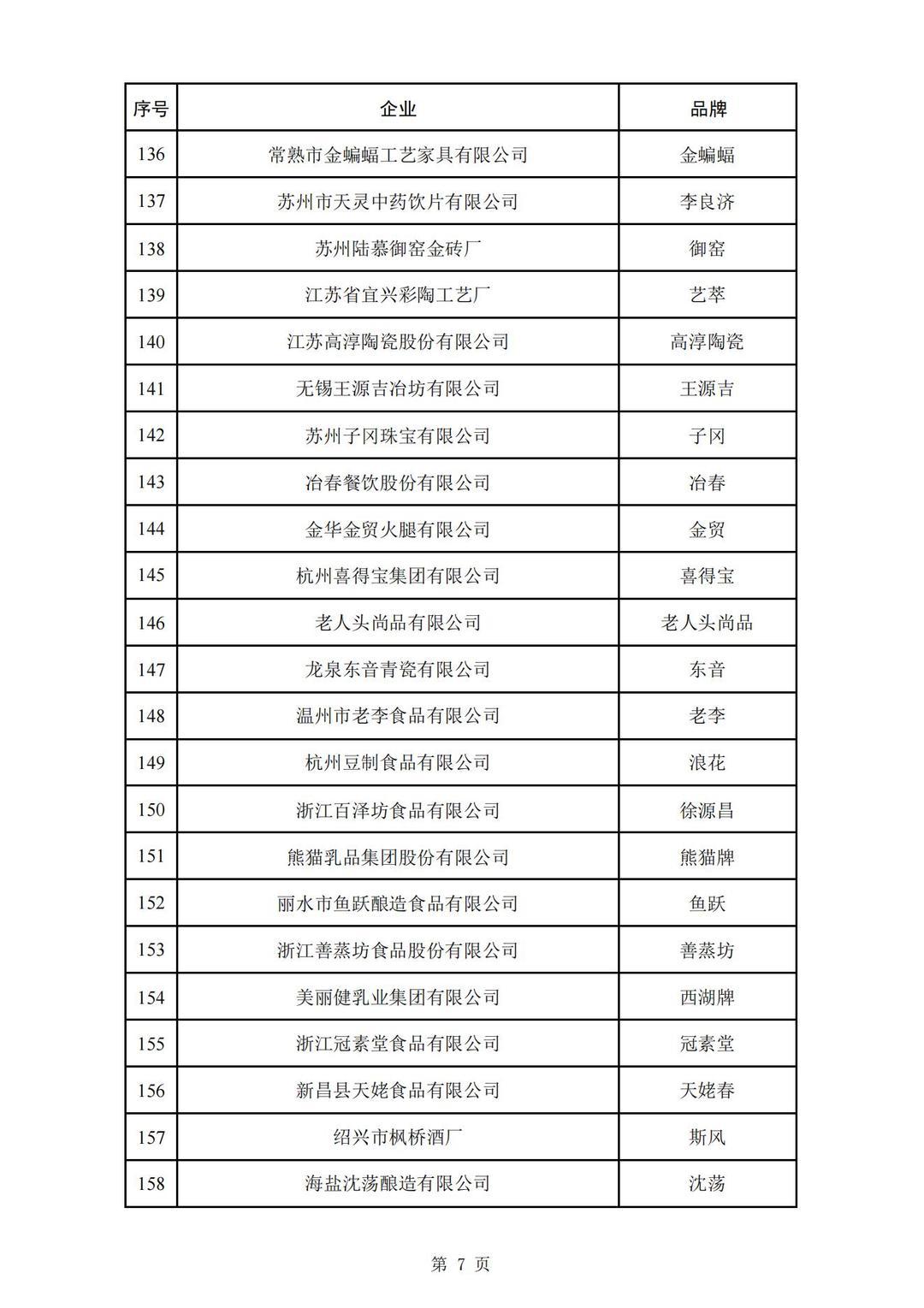 | 序号 | 企业 | 品牌 |
|---|---|---|
| 136 | 常熟市金蝙蝠工艺家具有限公司 | 金蝙蝠 |
| 137 | 苏州市天灵中药饮片有限公司 | 李良济 |
| 138 | 苏州陆慕御窑金砖厂 | 御窑 |
| 139 | 江苏省宜兴彩陶工艺厂 | 艺萃 |
| 140 | 江苏高淳陶瓷股份有限公司 | 高淳陶瓷 |
| 141 | 无锡王源吉冶坊有限公司 | 王源吉 |
| 142 | 苏州子冈珠宝有限公司 | 子冈 |
| 143 | 冶春餐饮股份有限公司 | 冶春 |
| 144 | 金华金贸火腿有限公司 | 金贸 |
| 145 | 杭州喜得宝集团有限公司 | 喜得宝 |
| 146 | 老人头尚品有限公司 | 老人头尚品 |
| 147 | 龙泉东音青瓷有限公司 | 东音 |
| 148 | 温州市老李食品有限公司 | 老李 |
| 149 | 杭州豆制食品有限公司 | 浪花 |
| 150 | 浙江百泽坊食品有限公司 | 徐源昌 |
| 151 | 熊猫乳品集团股份有限公司 | 熊猫牌 |
| 152 | 丽水市鱼跃酿造食品有限公司 | 鱼跃 |
| 153 | 浙江善蒸坊食品股份有限公司 | 善蒸坊 |
| 154 | 美丽健乳业集团有限公司 | 西湖牌 |
| 155 | 浙江冠素堂食品有限公司 | 冠素堂 |
| 156 | 新昌县天姥食品有限公司 | 天姥春 |
| 157 | 绍兴市枫桥酒厂 | 斯风 |
| 158 | 海盐沈荡酿造有限公司 | 沈荡 |

第 7 页